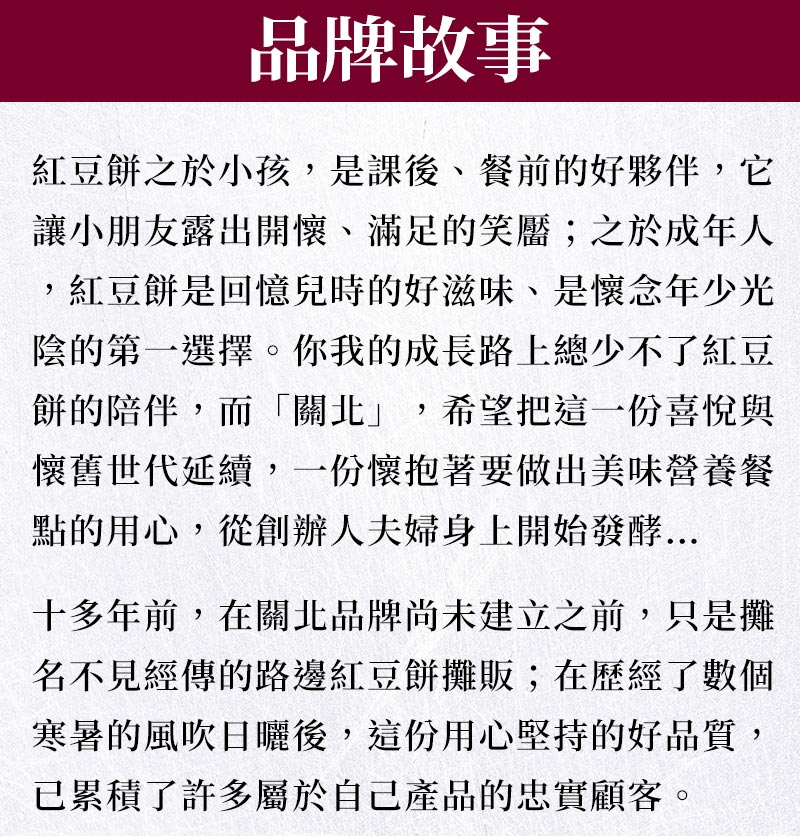 品牌故事

紅豆餅之於小孩，是課後、餐前的好夥伴，它讓小朋友露出開懷、滿足的笑靨；之於成年人，紅豆餅是回憶兒時的好滋味、是懷念年少光陰的第一選擇。你我的成長路上總少不了紅豆餅的陪伴，而「關北」，希望把這一份喜悅與懷舊世代延續，一份懷抱著要做出美味營養餐點的用心，從創辦人夫婦身上開始發酵...

十多年前，在關北品牌尚未建立之前，只是攤名不見經傳的路邊紅豆餅攤販；在歷經了數個寒暑的風吹日曬後，這份用心堅持的好品質，已累積了許多屬於自己產品的忠實顧客。